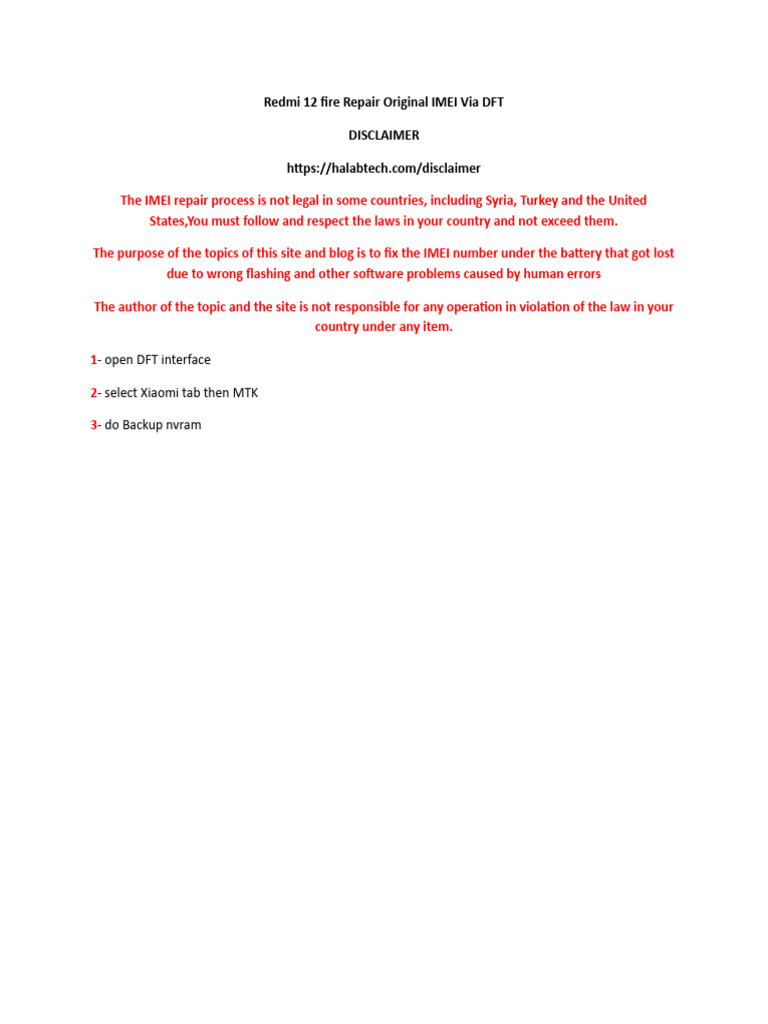 Redmi 12 fire Repair Original IMEI Via DFT

DISCLAIMER

https://halabtech.com/disclaimer

The IMEI repair process is not legal in some countries, including Syria, Turkey and the United States,You must follow and respect the laws in your country and not exceed them.

The purpose of the topics of this site and blog is to fix the IMEI number under the battery that got lost due to wrong flashing and other software problems caused by human errors

The author of the topic and the site is not responsible for any operation in violation of the law in your country under any item.

1- open DFT interface

2- select Xiaomi tab then MTK

3- do Backup nvram